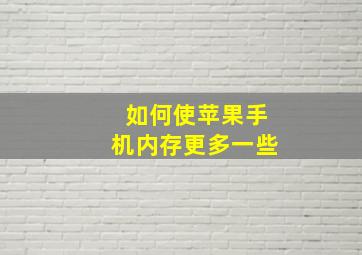 如何使苹果手机内存更多一些